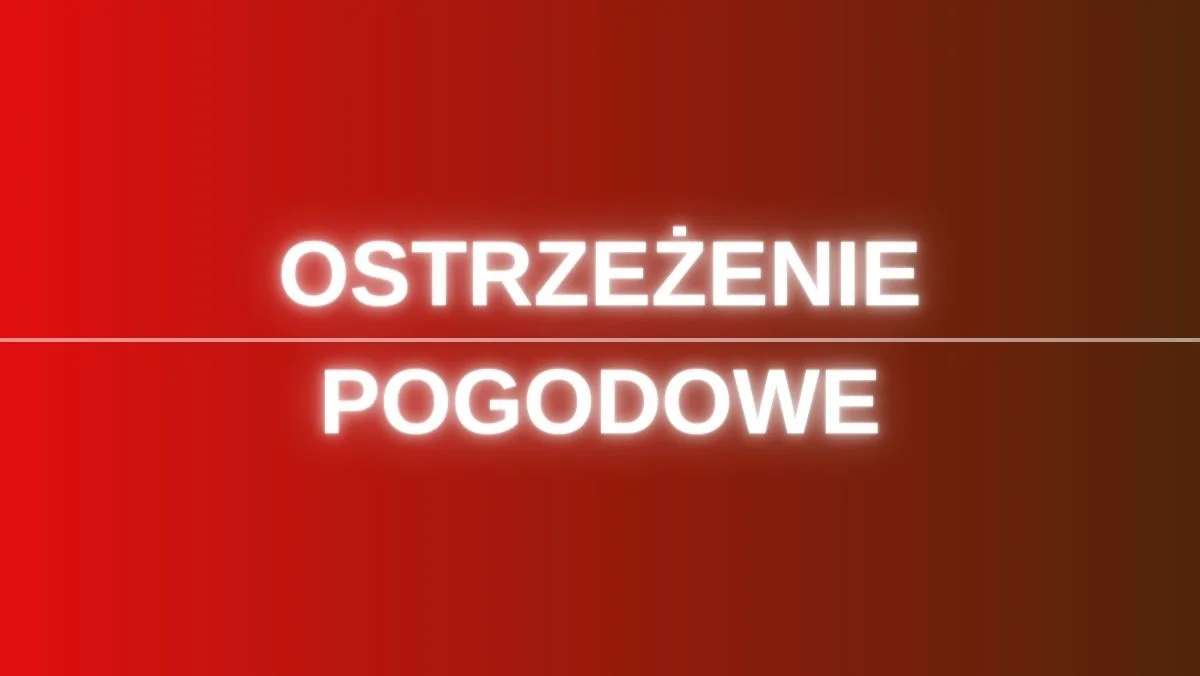 OSTRZEŻENIE
POGODOWE